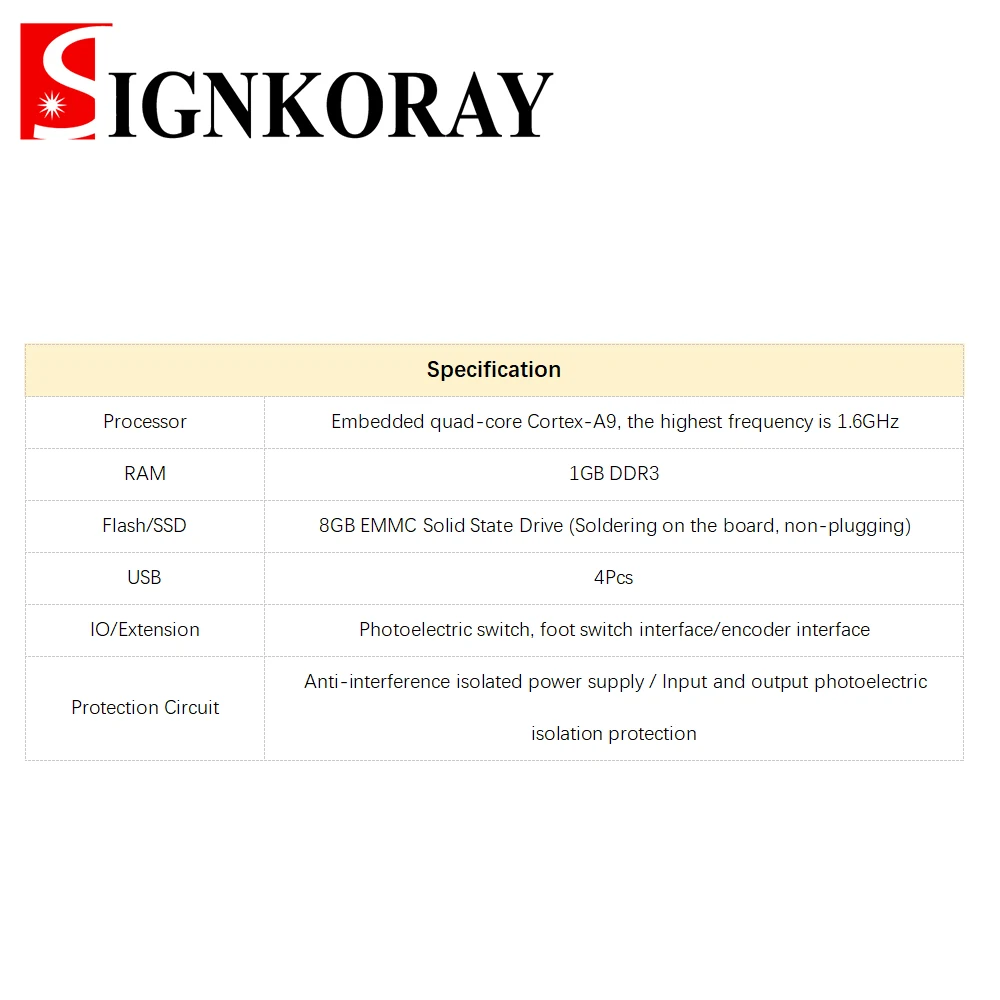 SIGNKORAY

| Specification | |
|---|---|
| Processor | Embedded quad-core Cortex-A9, the highest frequency is 1.6GHz |
| RAM | 1GB DDR3 |
| Flash/SSD | 8GB EMMC Solid State Drive (Soldering on the board, non-plugging) |
| USB | 4Pcs |
| IO/Extension | Photoelectric switch, foot switch interface/encoder interface |
| Protection Circuit | Anti-interference isolated power supply / Input and output photoelectric isolation protection |